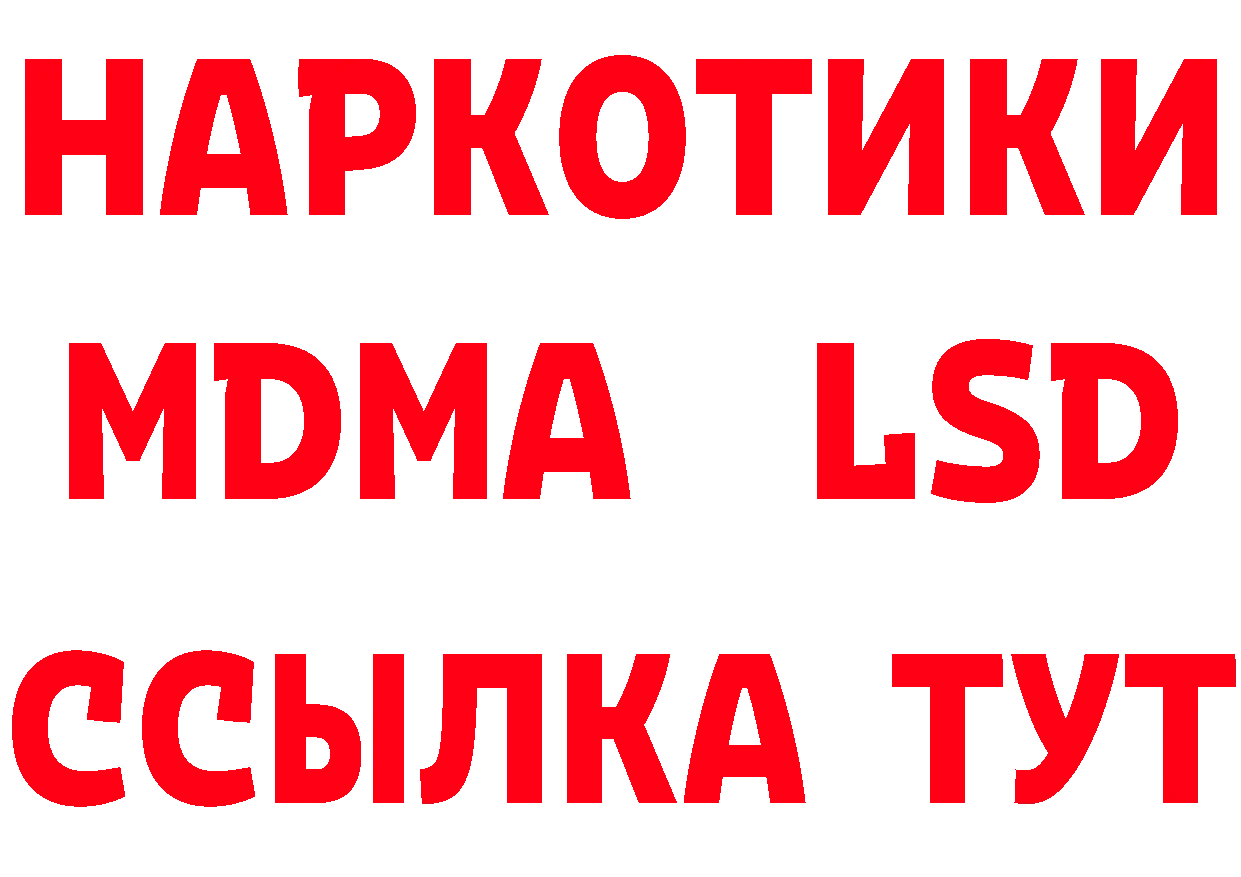 НАРКОТИКИ
MDMA LSD
ССЫЛКА ТУТ